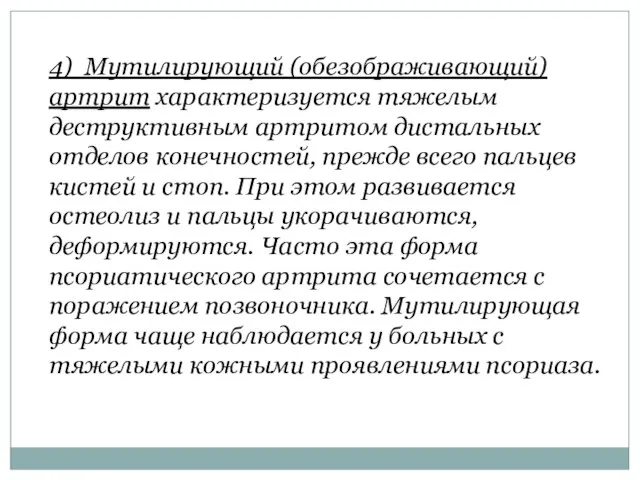 4) Мутилирующий (обезображивающий) артрит характеризуется тяжелым деструктивным артритом дистальных отделов конечностей, прежде всего пальцев кистей и стоп. При этом развивается остеолиз и пальцы укорачиваются, деформируются. Часто эта форма псориатического артрита сочетается с поражением позвоночника. Мутилирующая форма чаще наблюдается у больных с тяжелыми кожными проявлениями псориаза.